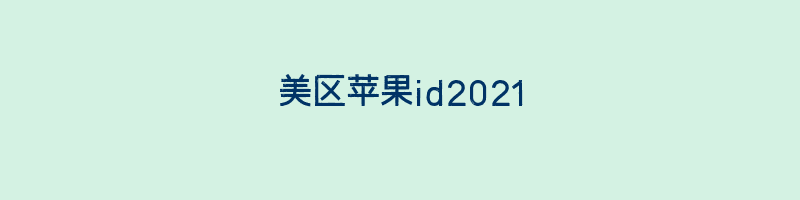 美区苹果id2021